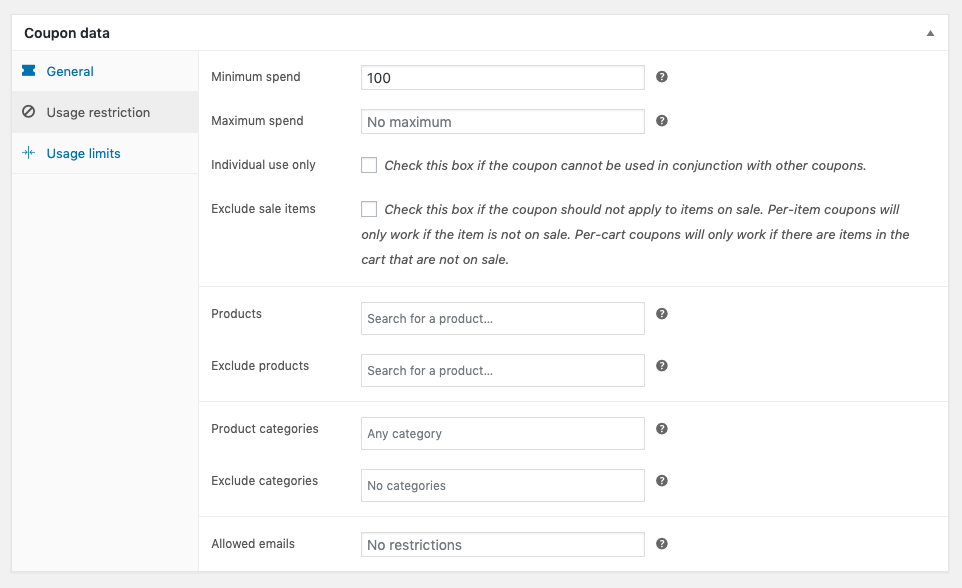 Coupon data

General

Usage restriction

Usage limits

Minimum spend 100

Maximum spend No maximum

Individual use only Check this box if the coupon cannot be used in conjunction with other coupons.

Exclude sale items Check this box if the coupon should not apply to items on sale. Per-item coupons will only work if the item is not on sale. Per-cart coupons will only work if there are items in the cart that are not on sale.

Products Search for a product…

Exclude products Search for a product…

Product categories Any category

Exclude categories No categories

Allowed emails No restrictions